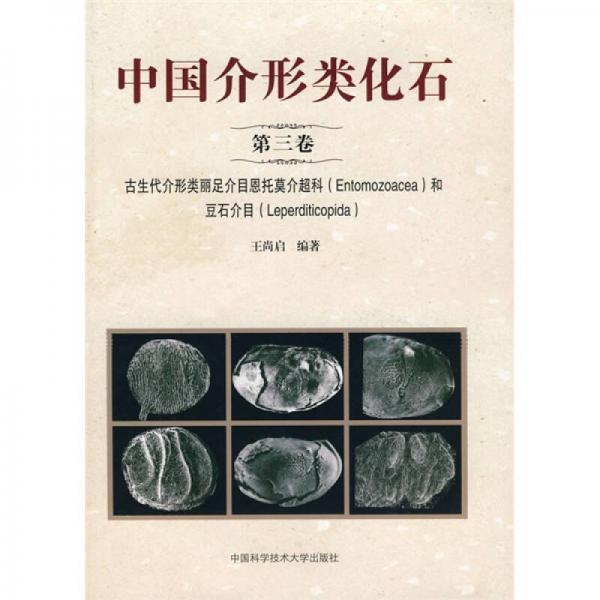 中国介形类化石

第三卷

古生代介形类丽足介目恩托莫介超科（Entomozoacea）和豆石介目（Leperditicopida）

王尚启 编著

中国科学技术大学出版社